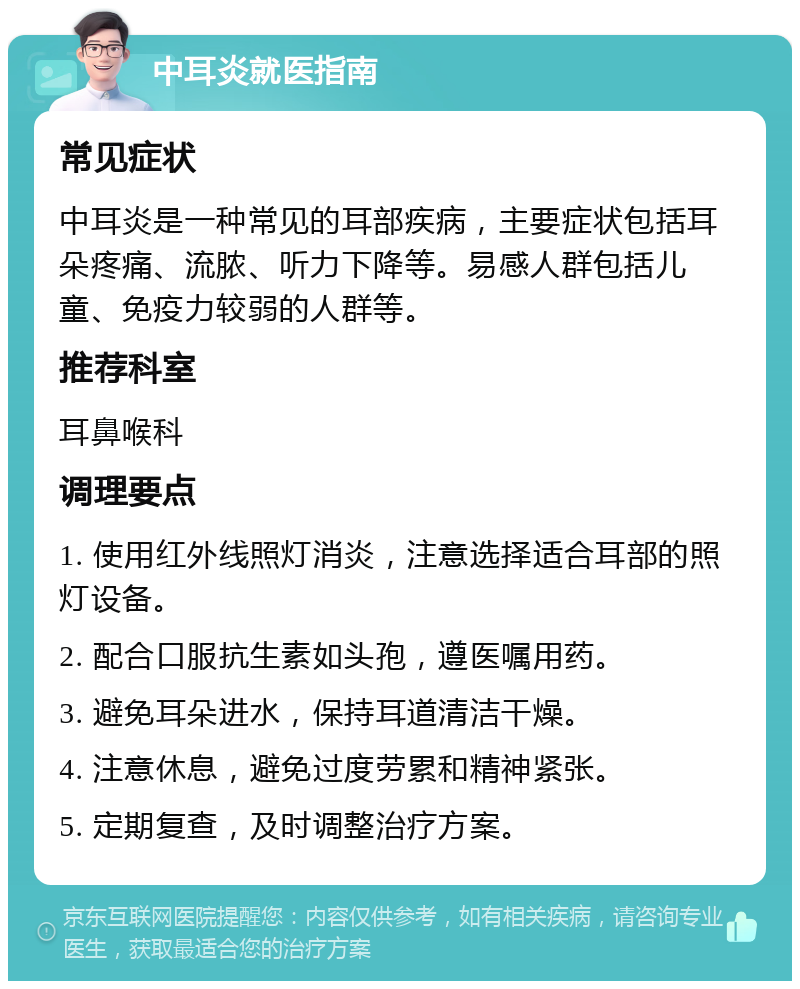 中耳炎就医指南

常见症状

中耳炎是一种常见的耳部疾病，主要症状包括耳朵疼痛、流脓、听力下降等。易感人群包括儿童、免疫力较弱的人群等。

推荐科室

耳鼻喉科

调理要点

1. 使用红外线照灯消炎，注意选择适合耳部的照灯设备。

2. 配合口服抗生素如头孢，遵医嘱用药。

3. 避免耳朵进水，保持耳道清洁干燥。

4. 注意休息，避免过度劳累和精神紧张。

5. 定期复查，及时调整治疗方案。

京东互联网医院提醒您：内容仅供参考，如有相关疾病，请咨询专业医生，获取最适合您的治疗方案